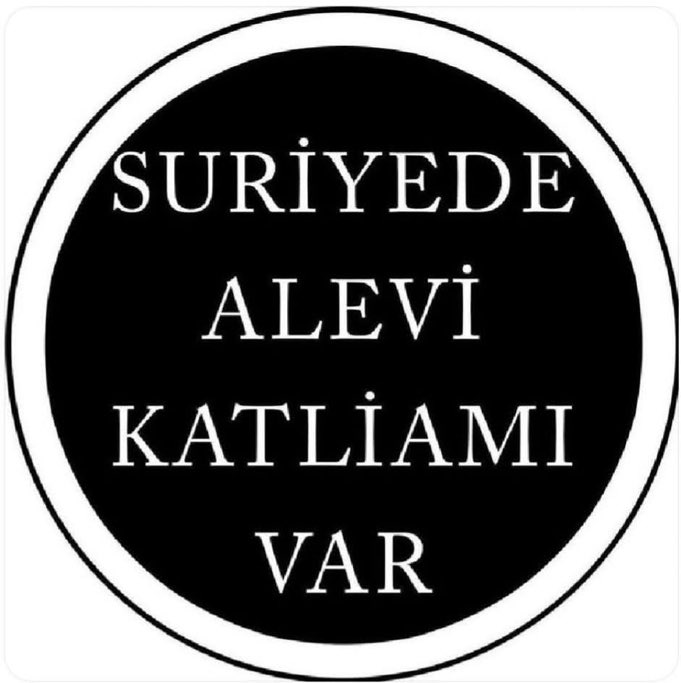 SURİYEDE
ALEVİ
KATLİAMI
VAR